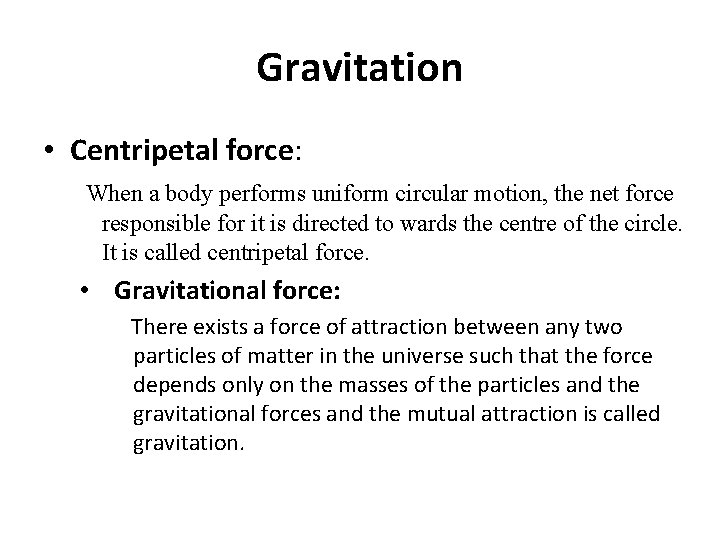 Gravitation

• Centripetal force:

When a body performs uniform circular motion, the net force responsible for it is directed to wards the centre of the circle. It is called centripetal force.

• Gravitational force:

There exists a force of attraction between any two particles of matter in the universe such that the force depends only on the masses of the particles and the gravitational forces and the mutual attraction is called gravitation.